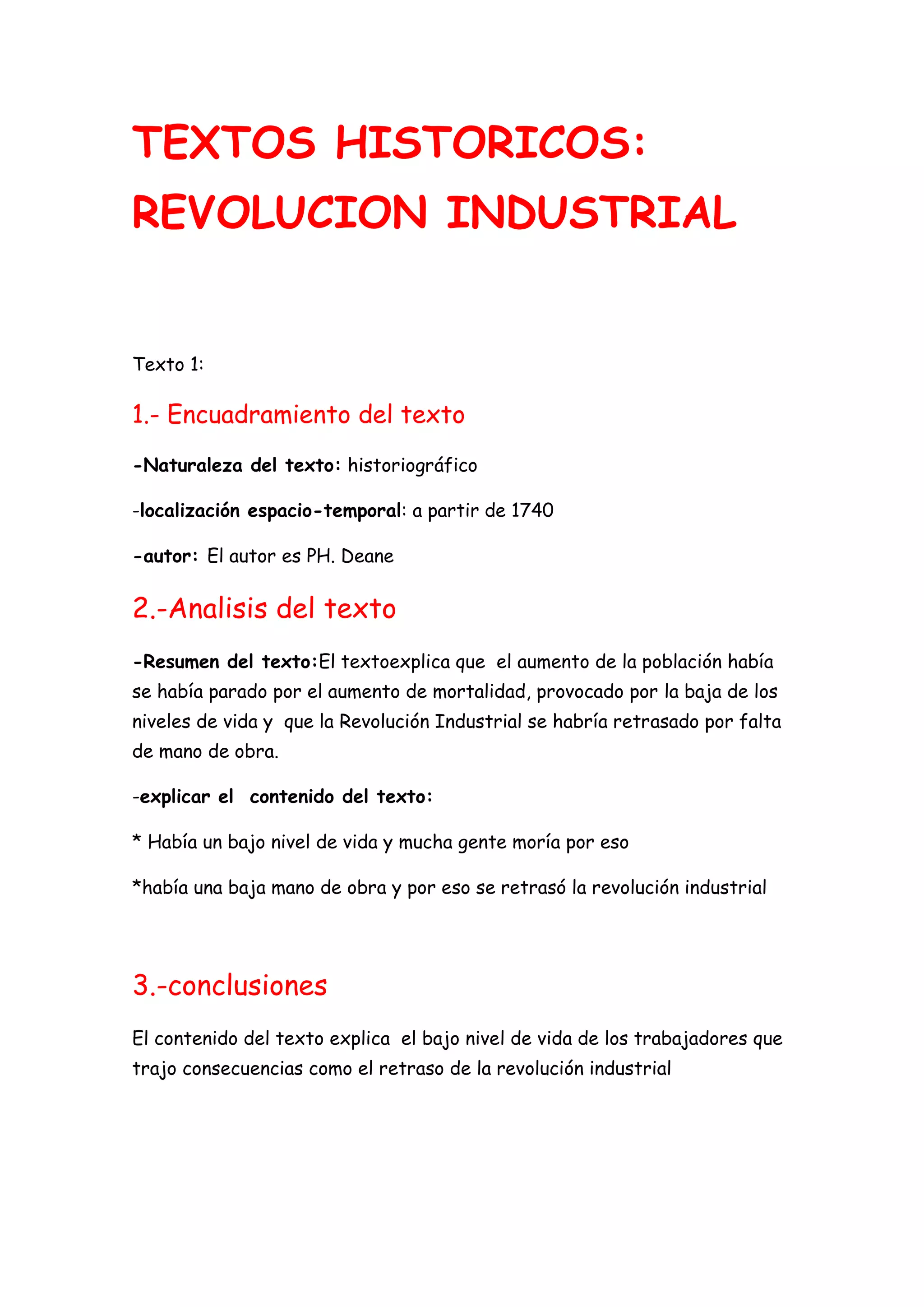 TEXTOS HISTORICOS: REVOLUCION INDUSTRIAL

Texto 1:

1.- Encuadramiento del texto

-Naturaleza del texto: historiográfico

-localización espacio-temporal: a partir de 1740

-autor: El autor es PH. Deane

2.-Analisis del texto

-Resumen del texto:El textoexplica que el aumento de la población había se había parado por el aumento de mortalidad, provocado por la baja de los niveles de vida y que la Revolución Industrial se habría retrasado por falta de mano de obra.

-explicar el contenido del texto:

* Había un bajo nivel de vida y mucha gente moría por eso

*había una baja mano de obra y por eso se retrasó la revolución industrial

3.-conclusiones

El contenido del texto explica el bajo nivel de vida de los trabajadores que trajo consecuencias como el retraso de la revolución industrial